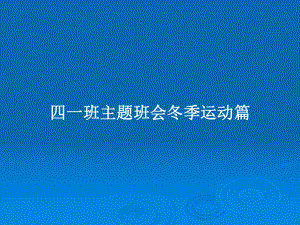 四一班主题班会冬季运动篇